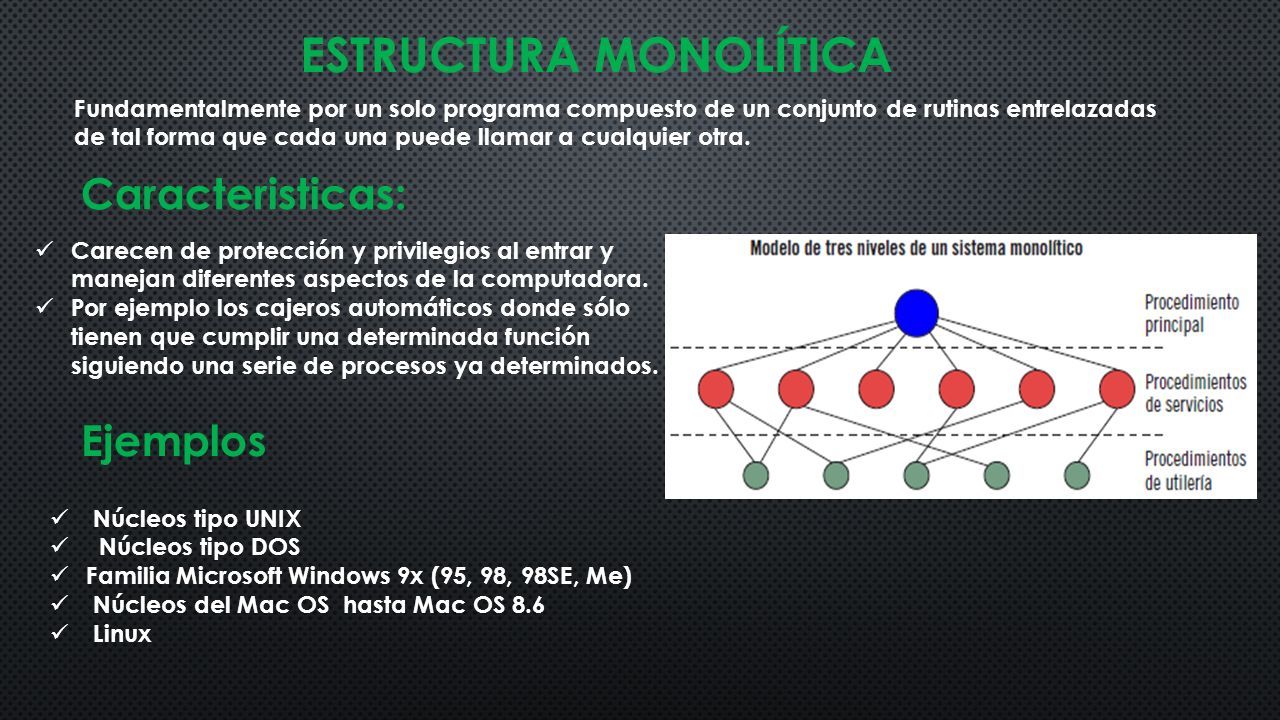 ESTRUCTURA MONOLÍTICA

Fundamentalmente por un solo programa compuesto de un conjunto de rutinas entrelazadas de tal forma que cada una puede llamar a cualquier otra.

Caracteristicas:

✓ Carecen de protección y privilegios al entrar y manejan diferentes aspectos de la computadora.
✓ Por ejemplo los cajeros automáticos donde sólo tienen que cumplir una determinada función siguiendo una serie de procesos ya determinados.

Modelo de tres niveles de un sistema monolítico

Procedimiento principal

Procedimientos de servicios

Procedimientos de utilería

Ejemplos

✓ Núcleos tipo UNIX
✓ Núcleos tipo DOS
✓ Familia Microsoft Windows 9x (95, 98, 98SE, Me)
✓ Núcleos del Mac OS hasta Mac OS 8.6
✓ Linux